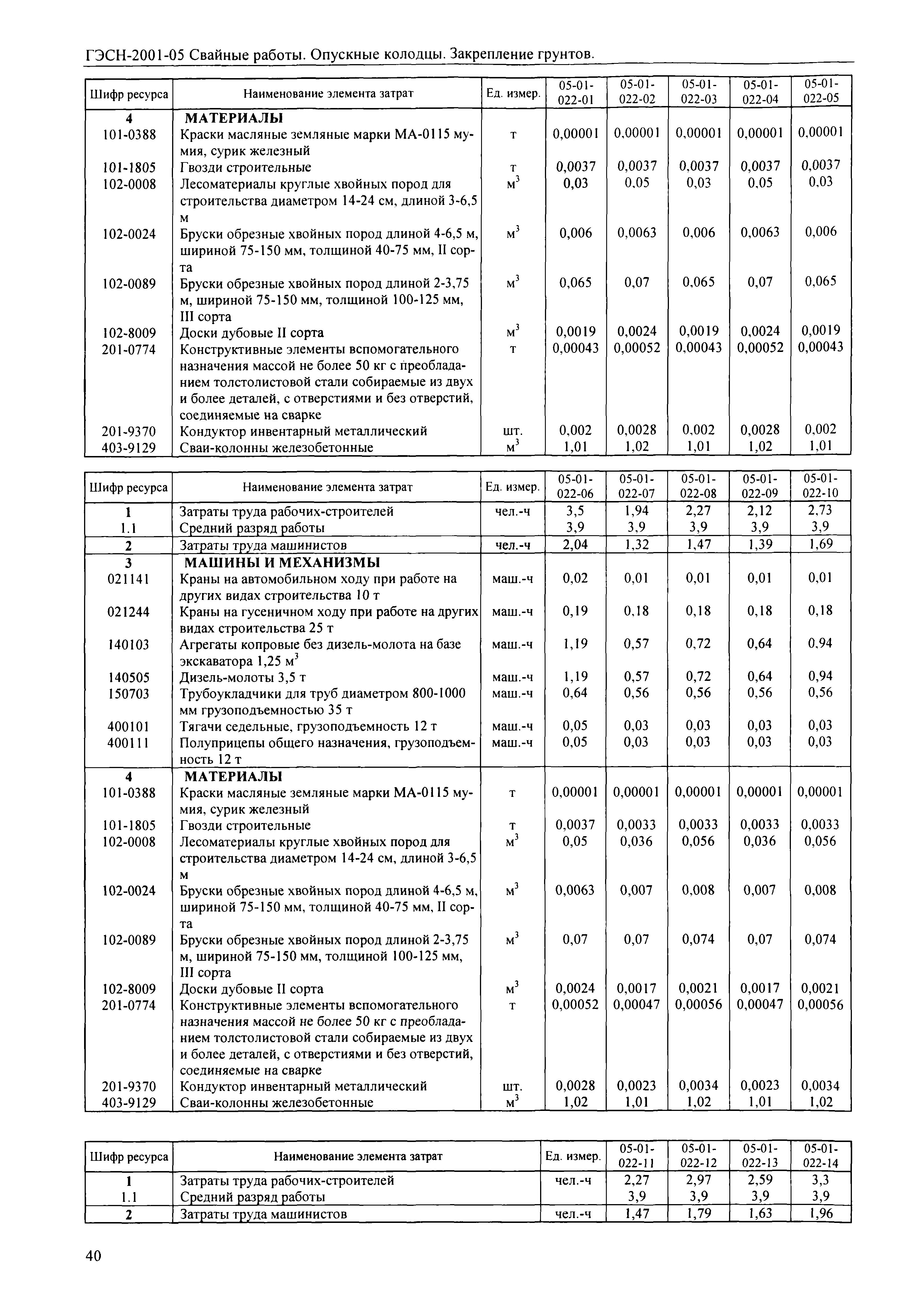 ГЭСН-2001-05 Свайные работы. Опускные колодцы. Закрепление грунтов.

| Шифр ресурса | Наименование элемента затрат | Ед. измер. | 05-01-022-01 | 05-01-022-02 | 05-01-022-03 | 05-01-022-04 | 05-01-022-05 |
|---|---|---|---|---|---|---|---|
| 4 | МАТЕРИАЛЫ | | | | | | |
| 101-0388 | Краски масляные земляные марки МА-0115 мумия, сурик железный | т | 0,00001 | 0,00001 | 0,00001 | 0,00001 | 0,00001 |
| 101-1805 | Гвозди строительные | т | 0,0037 | 0,0037 | 0,0037 | 0,0037 | 0,0037 |
| 102-0008 | Лесоматериалы круглые хвойных пород для строительства диаметром 14-24 см, длиной 3-6,5 м | $м^3$ | 0,03 | 0,05 | 0,03 | 0,05 | 0,03 |
| 102-0024 | Бруски обрезные хвойных пород длиной 4-6,5 м, шириной 75-150 мм, толщиной 40-75 мм, II сорта | $м^3$ | 0,006 | 0,0063 | 0,006 | 0,0063 | 0,006 |
| 102-0089 | Бруски обрезные хвойных пород длиной 2-3,75 м, шириной 75-150 мм, толщиной 100-125 мм, III сорта | $м^3$ | 0,065 | 0,07 | 0,065 | 0,07 | 0,065 |
| 102-8009 | Доски дубовые II сорта | $м^3$ | 0,0019 | 0,0024 | 0,0019 | 0,0024 | 0,0019 |
| 201-0774 | Конструктивные элементы вспомогательного назначения массой не более 50 кг с преобладанием толстолистовой стали собираемые из двух и более деталей, с отверстиями и без отверстий, соединяемые на сварке | т | 0,00043 | 0,00052 | 0,00043 | 0,00052 | 0,00043 |
| 201-9370 | Кондуктор инвентарный металлический | шт. | 0,002 | 0,0028 | 0,002 | 0,0028 | 0,002 |
| 403-9129 | Сваи-колонны железобетонные | $м^3$ | 1,01 | 1,02 | 1,01 | 1,02 | 1,01 |

| Шифр ресурса | Наименование элемента затрат | Ед. измер. | 05-01-022-06 | 05-01-022-07 | 05-01-022-08 | 05-01-022-09 | 05-01-022-10 |
|---|---|---|---|---|---|---|---|
| 1 | Затраты труда рабочих-строителей | чел.-ч | 3,5 | 1,94 | 2,27 | 2,12 | 2,73 |
| 1.1 | Средний разряд работы | | 3,9 | 3,9 | 3,9 | 3,9 | 3,9 |
| 2 | Затраты труда машинистов | чел.-ч | 2,04 | 1,32 | 1,47 | 1,39 | 1,69 |
| 3 | МАШИНЫ И МЕХАНИЗМЫ | | | | | | |
| 021141 | Краны на автомобильном ходу при работе на других видах строительства 10 т | маш.-ч | 0,02 | 0,01 | 0,01 | 0,01 | 0,01 |
| 021244 | Краны на гусеничном ходу при работе на других видах строительства 25 т | маш.-ч | 0,19 | 0,18 | 0,18 | 0,18 | 0,18 |
| 140103 | Агрегаты копровые без дизель-молота на базе экскаватора 1,25 $м^3$ | маш.-ч | 1,19 | 0,57 | 0,72 | 0,64 | 0,94 |
| 140505 | Дизель-молоты 3,5 т | маш.-ч | 1,19 | 0,57 | 0,72 | 0,64 | 0,94 |
| 150703 | Трубоукладчики для труб диаметром 800-1000 мм грузоподъемностью 35 т | маш.-ч | 0,64 | 0,56 | 0,56 | 0,56 | 0,56 |
| 400101 | Тягачи седельные, грузоподъемность 12 т | маш.-ч | 0,05 | 0,03 | 0,03 | 0,03 | 0,03 |
| 400111 | Полуприцепы общего назначения, грузоподъемность 12 т | маш.-ч | 0,05 | 0,03 | 0,03 | 0,03 | 0,03 |
| 4 | МАТЕРИАЛЫ | | | | | | |
| 101-0388 | Краски масляные земляные марки МА-0115 мумия, сурик железный | т | 0,00001 | 0,00001 | 0,00001 | 0,00001 | 0,00001 |
| 101-1805 | Гвозди строительные | т | 0,0037 | 0,0033 | 0,0033 | 0,0033 | 0,0033 |
| 102-0008 | Лесоматериалы круглые хвойных пород для строительства диаметром 14-24 см, длиной 3-6,5 м | $м^3$ | 0,05 | 0,036 | 0,056 | 0,036 | 0,056 |
| 102-0024 | Бруски обрезные хвойных пород длиной 4-6,5 м, шириной 75-150 мм, толщиной 40-75 мм, II сорта | $м^3$ | 0,0063 | 0,007 | 0,008 | 0,007 | 0,008 |
| 102-0089 | Бруски обрезные хвойных пород длиной 2-3,75 м, шириной 75-150 мм, толщиной 100-125 мм, III сорта | $м^3$ | 0,07 | 0,07 | 0,074 | 0,07 | 0,074 |
| 102-8009 | Доски дубовые II сорта | $м^3$ | 0,0024 | 0,0017 | 0,0021 | 0,0017 | 0,0021 |
| 201-0774 | Конструктивные элементы вспомогательного назначения массой не более 50 кг с преобладанием толстолистовой стали собираемые из двух и более деталей, с отверстиями и без отверстий, соединяемые на сварке | т | 0,00052 | 0,00047 | 0,00056 | 0,00047 | 0,00056 |
| 201-9370 | Кондуктор инвентарный металлический | шт. | 0,0028 | 0,0023 | 0,0034 | 0,0023 | 0,0034 |
| 403-9129 | Сваи-колонны железобетонные | $м^3$ | 1,02 | 1,01 | 1,02 | 1,01 | 1,02 |

| Шифр ресурса | Наименование элемента затрат | Ед. измер. | 05-01-022-11 | 05-01-022-12 | 05-01-022-13 | 05-01-022-14 |
|---|---|---|---|---|---|---|
| 1 | Затраты труда рабочих-строителей | чел.-ч | 2,27 | 2,97 | 2,59 | 3,3 |
| 1.1 | Средний разряд работы | | 3,9 | 3,9 | 3,9 | 3,9 |
| 2 | Затраты труда машинистов | чел.-ч | 1,47 | 1,79 | 1,63 | 1,96 |

40